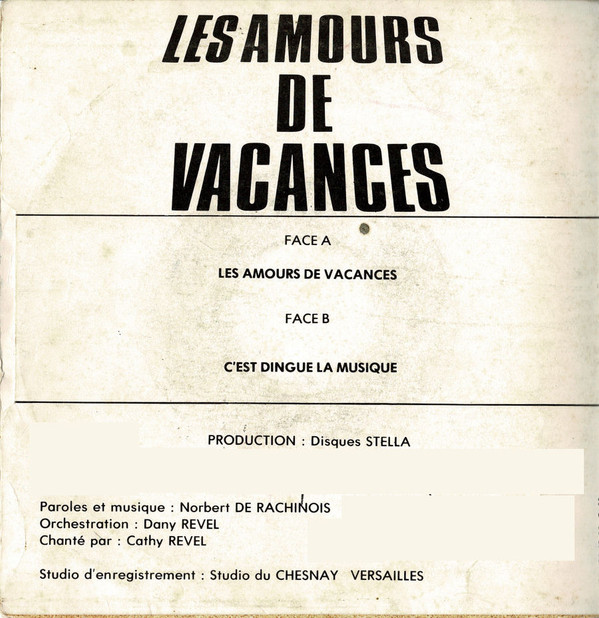 LES AMOURS DE VACANCES

FACE A

LES AMOURS DE VACANCES

FACE B

C'EST DINGUE LA MUSIQUE

PRODUCTION : Disques STELLA

Paroles et musique : Norbert DE RACHINOIS
Orchestration : Dany REVEL
Chanté par : Cathy REVEL

Studio d'enregistrement : Studio du CHESNAY VERSAILLES